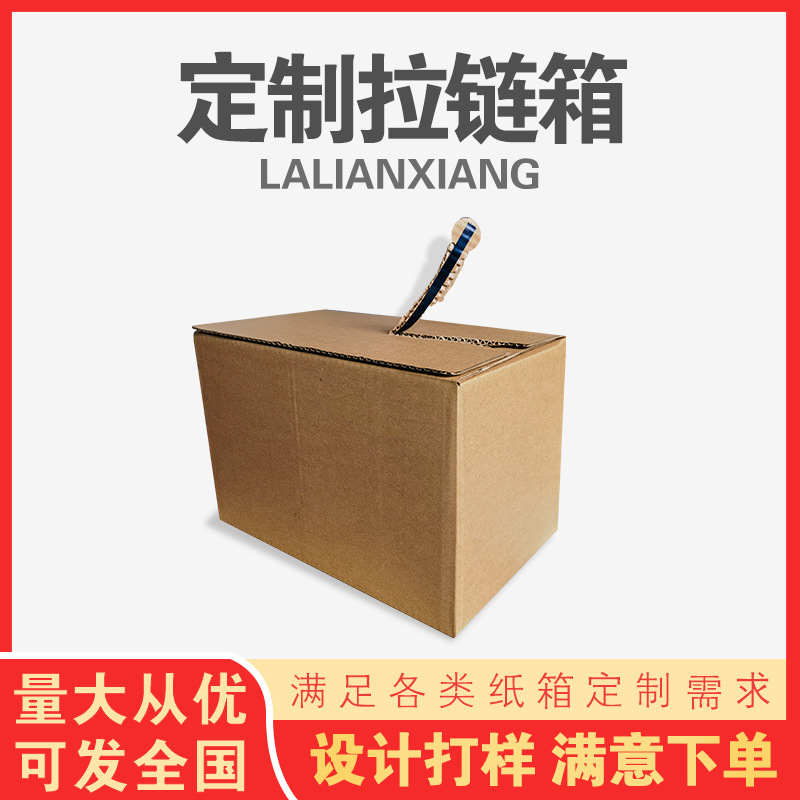 定制拉链箱
LALIANXIANG

量大从优
可发全国

满足各类纸箱定制需求
设计打样 满意下单